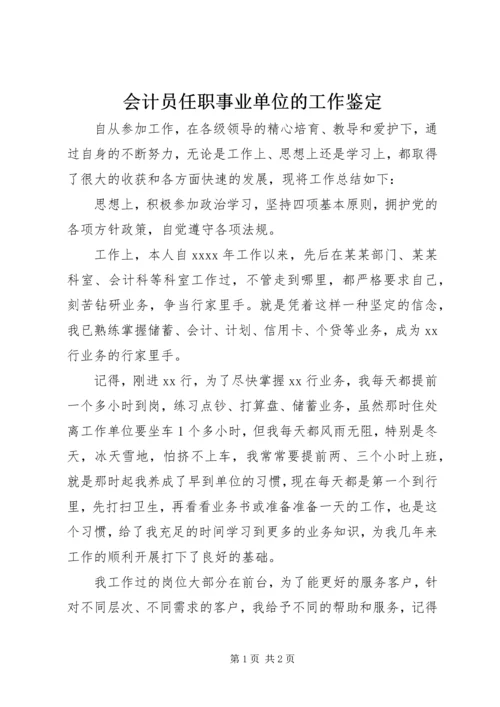 会计员任职事业单位的工作鉴定

自从参加工作，在各级领导的精心培育、教导和爱护下，通过自身的不断努力，无论是工作上、思想上还是学习上，都取得了很大的收获和各方面快速的发展，现将工作总结如下：

思想上，积极参加政治学习，坚持四项基本原则，拥护党的各项方针政策，自觉遵守各项法规。

工作上，本人自 xxxx 年工作以来，先后在某某部门、某某科室、会计科等科室工作过，不管走到哪里，都严格要求自己，刻苦钻研业务，争当行家里手。就是凭着这样一种坚定的信念，我已熟练掌握储蓄、会计、计划、信用卡、个贷等业务，成为 xx 行业务的行家里手。

记得，刚进 xx 行，为了尽快掌握 xx 行业务，我每天都提前一个多小时到岗，练习点钞、打算盘、储蓄业务，虽然那时住处离工作单位要坐车 1 个多小时，但我每天都风雨无阻，特别是冬天，冰天雪地，怕挤不上车，我常常要提前两、三个小时上班，就是那时起我养成了早到单位的习惯，现在每天都是第一个到行里，先打扫卫生，再看看业务书或准备准备一天的工作，也是这个习惯，给了我充足的时间学习到更多的业务知识，为我几年来工作的顺利开展打下了良好的基础。

我工作过的岗位大部分在前台，为了能更好的服务客户，针对不同层次、不同需求的客户，我给予不同的帮助和服务，记得

第 1 页 共 2 页